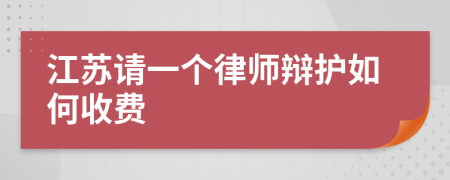 江苏请一个律师辩护如何收费